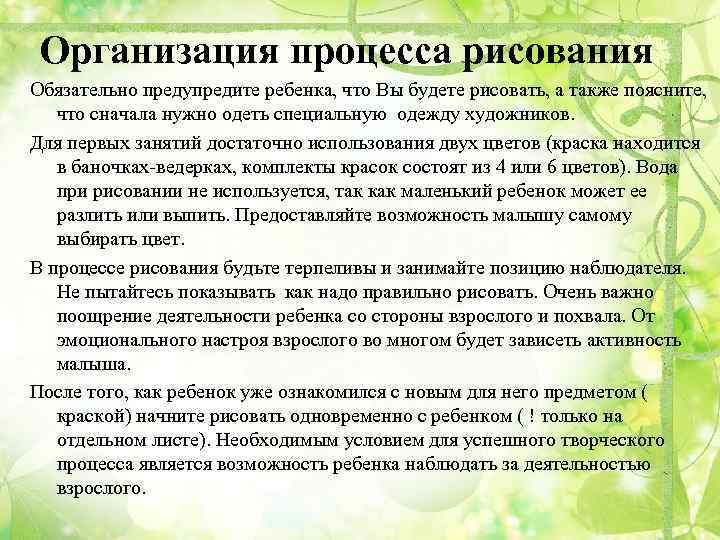 Организация процесса рисования

Обязательно предупредите ребенка, что Вы будете рисовать, а также поясните, что сначала нужно одеть специальную  одежду художников.

Для первых занятий достаточно использования двух цветов (краска находится в баночках-ведерках, комплекты красок состоят из 4 или 6 цветов). Вода при рисовании не используется, так как маленький ребенок может ее разлить или выпить. Предоставляйте возможность малышу самому выбирать цвет.

В процессе рисования будьте терпеливы и занимайте позицию наблюдателя. Не пытайтесь показывать  как надо правильно рисовать. Очень важно поощрение деятельности ребенка со стороны взрослого и похвала. От эмоционального настроя взрослого во многом будет зависеть активность малыша.

После того, как ребенок уже ознакомился с новым для него предметом ( краской) начните рисовать одновременно с ребенком ( ! только на отдельном листе). Необходимым условием для успешного творческого процесса является возможность ребенка наблюдать за деятельностью взрослого.